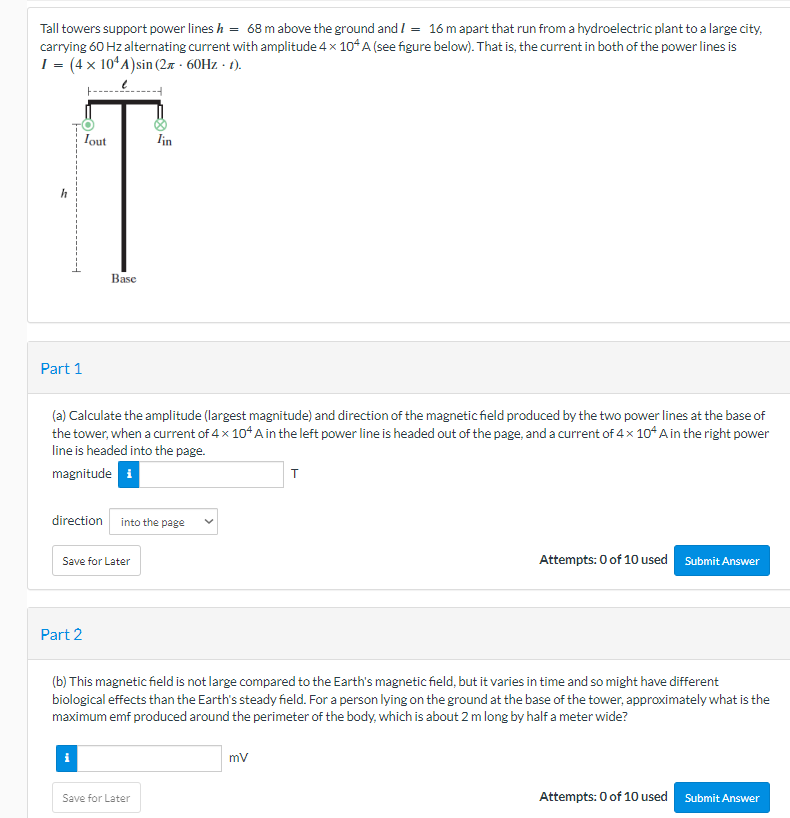 Tall towers support power lines $h = 68$ m above the ground and $l = 16$ m apart that run from a hydroelectric plant to a large city, carrying 60 Hz alternating current with amplitude $4 \times 10^4$ A (see figure below). That is, the current in both of the power lines is $I = (4 \times 10^4 A)\sin(2\pi \cdot 60\text{Hz} \cdot t)$.

$\ell$

$I_{out}$

$I_{in}$

$h$

Base

Part 1

(a) Calculate the amplitude (largest magnitude) and direction of the magnetic field produced by the two power lines at the base of the tower, when a current of $4 \times 10^4$ A in the left power line is headed out of the page, and a current of $4 \times 10^4$ A in the right power line is headed into the page.

magnitude i T

direction into the page

Save for Later

Attempts: 0 of 10 used Submit Answer

Part 2

(b) This magnetic field is not large compared to the Earth's magnetic field, but it varies in time and so might have different biological effects than the Earth's steady field. For a person lying on the ground at the base of the tower, approximately what is the maximum emf produced around the perimeter of the body, which is about 2 m long by half a meter wide?

i mV

Save for Later

Attempts: 0 of 10 used Submit Answer